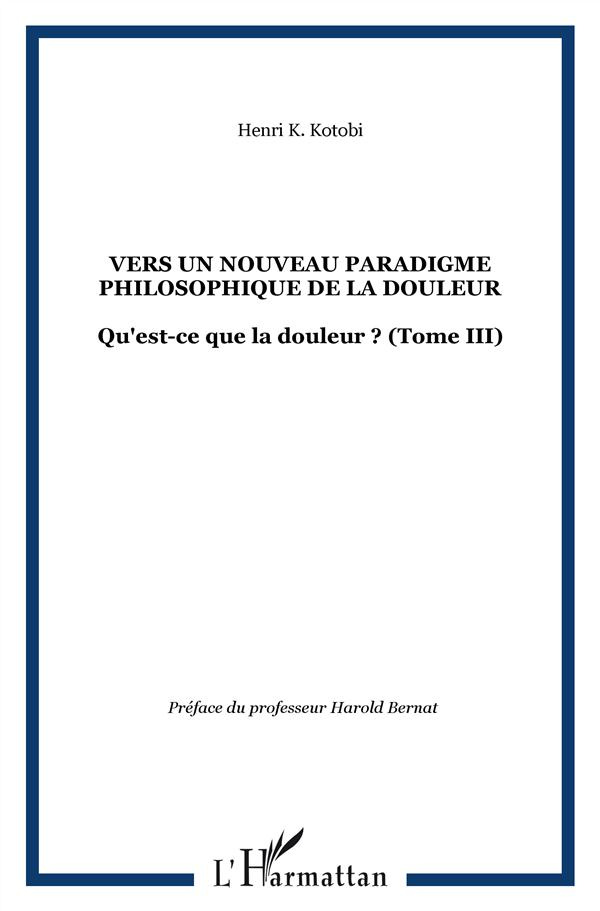 Henri K. Kotobi

VERS UN NOUVEAU PARADIGME PHILOSOPHIQUE DE LA DOULEUR

Qu'est-ce que la douleur ? (Tome III)

Préface du professeur Harold Bernat

L'Harmattan